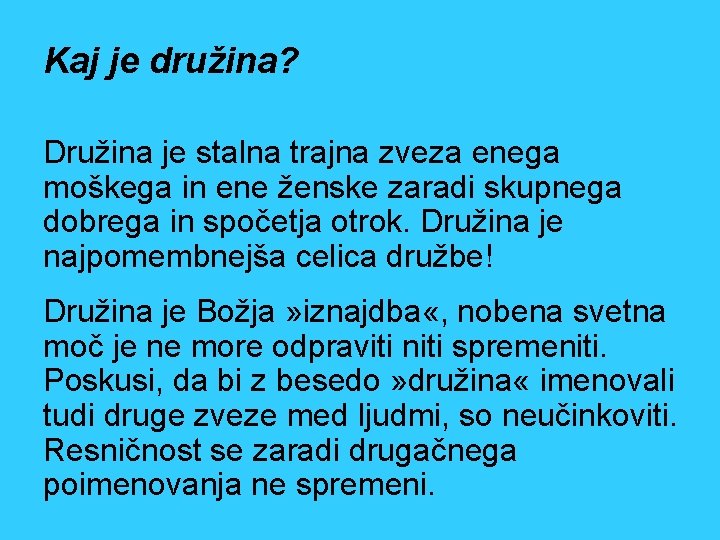 Kaj je družina?

Družina je stalna trajna zveza enega moškega in ene ženske zaradi skupnega dobrega in spočetja otrok. Družina je najpomembnejša celica družbe!

Družina je Božja »iznajdba«, nobena svetna moč je ne more odpraviti niti spremeniti. Poskusi, da bi z besedo »družina« imenovali tudi druge zveze med ljudmi, so neučinkoviti. Resničnost se zaradi drugačnega poimenovanja ne spremeni.